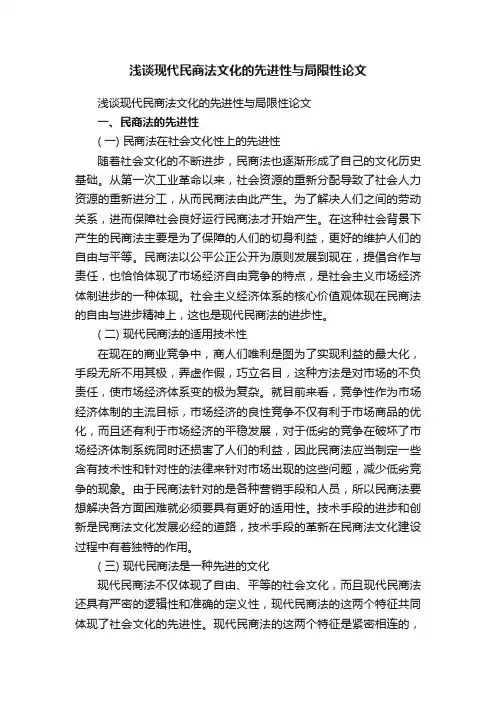 浅谈现代民商法文化的先进性与局限性论文

浅谈现代民商法文化的先进性与局限性论文

一、民商法的先进性

(一) 民商法在社会文化性上的先进性

随着社会文化的不断进步，民商法也逐渐形成了自己的文化历史基础。从第一次工业革命以来，社会资源的重新分配导致了社会人力资源的重新进分工，从而民商法由此产生。为了解决人们之间的劳动关系，进而保障社会良好运行民商法才开始产生。在这种社会背景下产生的民商法主要是为了保障的人们的切身利益，更好的维护人们的自由与平等。民商法以公平公正公开为原则发展到现在，提倡合作与责任，也恰恰体现了市场经济自由竞争的特点，是社会主义市场经济体制进步的一种体现。社会主义经济体系的核心价值观体现在民商法的自由与进步精神上，这也是现代民商法的进步性。

(二) 现代民商法的适用技术性

在现在的商业竞争中，商人们唯利是图为了实现利益的最大化，手段无所不用其极，弄虚作假，巧立名目，这种方法是对市场的不负责任，使市场经济体系变的极为复杂。就目前来看，竞争性作为市场经济体制的主流目标，市场经济的良性竞争不仅有利于市场商品的优化，而且还有利于市场经济的平稳发展，对于低劣的竞争在破坏了市场经济体制系统同时还损害了人们的利益，因此民商法应当制定一些含有技术性和针对性的法律来针对市场出现的这些问题，减少低劣竞争的现象。由于民商法针对的是各种营销手段和人员，所以民商法要想解决各方面困难就必须要具有更好的适用性。技术手段的进步和创新是民商法文化发展必经的道路，技术手段的革新在民商法文化建设过程中有着独特的作用。

(三) 现代民商法是一种先进的文化

现代民商法不仅体现了自由、平等的社会文化，而且现代民商法还具有严密的逻辑性和准确的定义性，现代民商法的这两个特征共同体现了社会文化的先进性。现代民商法的这两个特征是紧密相连的，